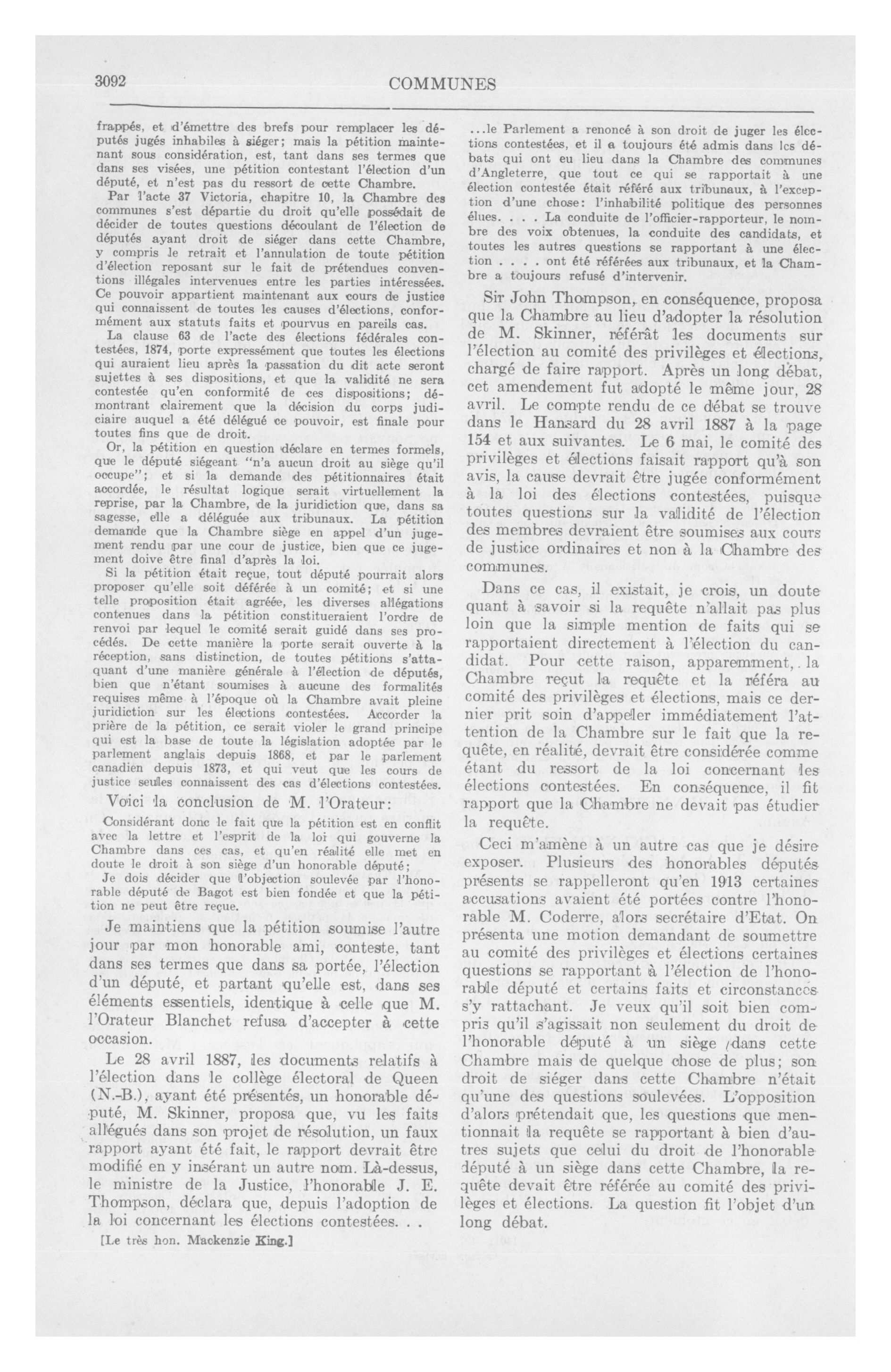 3092 COMMUNES

frappés, et d'émettre des brefs pour remplacer les députés jugés inhabiles à siéger; mais la pétition maintenant sous considération, est, tant dans ses termes que dans ses visées, une pétition contestant l'élection d'un député, et n'est pas du ressort de cette Chambre.

Par l'acte 37 Victoria, chapitre 10, la Chambre des communes s'est départie du droit qu'elle possédait de décider de toutes questions découlant de l'élection de députés ayant droit de siéger dans cette Chambre, y compris le retrait et l'annulation de toute pétition d'élection reposant sur le fait de prétendues conventions illégales intervenues entre les parties intéressées. Ce pouvoir appartient maintenant aux cours de justice qui connaissent de toutes les causes d'élections, conformément aux statuts faits et pourvus en pareils cas.

La clause 63 de l'acte des élections fédérales contestées, 1874, porte expressément que toutes les élections qui auraient lieu après la passation du dit acte seront sujettes à ses dispositions, et que la validité ne sera contestée qu'en conformité de ces dispositions; démontrant clairement que la décision du corps judiciaire auquel a été délégué ce pouvoir, est finale pour toutes fins que de droit.

Or, la pétition en question déclare en termes formels, que le député siégeant "n'a aucun droit au siège qu'il occupe"; et si la demande des pétitionnaires était accordée, le résultat logique serait virtuellement la reprise, par la Chambre, de la juridiction que, dans sa sagesse, elle a déléguée aux tribunaux. La pétition demande que la Chambre siège en appel d'un jugement rendu par une cour de justice, bien que ce jugement doive être final d'après la loi.

Si la pétition était reçue, tout député pourrait alors proposer qu'elle soit déférée à un comité; et si une telle proposition était agréée, les diverses allégations contenues dans la pétition constitueraient l'ordre de renvoi par lequel le comité serait guidé dans ses procédés. De cette manière la porte serait ouverte à la réception, sans distinction, de toutes pétitions s'attaquant d'une manière générale à l'élection de députés, bien que n'étant soumises à aucune des formalités requises même à l'époque où la Chambre avait pleine juridiction sur les élections contestées. Accorder la prière de la pétition, ce serait violer le grand principe qui est la base de toute la législation adoptée par le parlement anglais depuis 1868, et par le parlement canadien depuis 1873, et qui veut que les cours de justice seules connaissent des cas d'élections contestées.

Voici la conclusion de M. l'Orateur:

Considérant donc le fait que la pétition est en conflit avec la lettre et l'esprit de la loi qui gouverne la Chambre dans ces cas, et qu'en réalité elle met en doute le droit à son siège d'un honorable député;

Je dois décider que l'objection soulevée par l'honorable député de Bagot est bien fondée et que la pétition ne peut être reçue.

Je maintiens que la pétition soumise l'autre jour par mon honorable ami, conteste, tant dans ses termes que dans sa portée, l'élection d'un député, et partant qu'elle est, dans ses éléments essentiels, identique à celle que M. l'Orateur Blanchet refusa d'accepter à cette occasion.

Le 28 avril 1887, les documents relatifs à l'élection dans le collège électoral de Queen (N.-B.), ayant été présentés, un honorable député, M. Skinner, proposa que, vu les faits allégués dans son projet de résolution, un faux rapport ayant été fait, le rapport devrait être modifié en y insérant un autre nom. Là-dessus, le ministre de la Justice, l'honorable J. E. Thompson, déclara que, depuis l'adoption de la loi concernant les élections contestées. . .

[Le très hon. Mackenzie King.]

...le Parlement a renoncé à son droit de juger les élections contestées, et il a toujours été admis dans les débats qui ont eu lieu dans la Chambre des communes d'Angleterre, que tout ce qui se rapportait à une élection contestée était référé aux tribunaux, à l'exception d'une chose: l'inhabilité politique des personnes élues. . . . La conduite de l'officier-rapporteur, le nombre des voix obtenues, la conduite des candidats, et toutes les autres questions se rapportant à une élection . . . . ont été référées aux tribunaux, et la Chambre a toujours refusé d'intervenir.

Sir John Thompson, en conséquence, proposa que la Chambre au lieu d'adopter la résolution de M. Skinner, référât les documents sur l'élection au comité des privilèges et élections, chargé de faire rapport. Après un long débat, cet amendement fut adopté le même jour, 28 avril. Le compte rendu de ce débat se trouve dans le Hansard du 28 avril 1887 à la page 154 et aux suivantes. Le 6 mai, le comité des privilèges et élections faisait rapport qu'à son avis, la cause devrait être jugée conformément à la loi des élections contestées, puisque toutes questions sur la validité de l'élection des membres devraient être soumises aux cours de justice ordinaires et non à la Chambre des communes.

Dans ce cas, il existait, je crois, un doute quant à savoir si la requête n'allait pas plus loin que la simple mention de faits qui se rapportaient directement à l'élection du candidat. Pour cette raison, apparemment, la Chambre reçut la requête et la référa au comité des privilèges et élections, mais ce dernier prit soin d'appeler immédiatement l'attention de la Chambre sur le fait que la requête, en réalité, devrait être considérée comme étant du ressort de la loi concernant les élections contestées. En conséquence, il fit rapport que la Chambre ne devait pas étudier la requête.

Ceci m'amène à un autre cas que je désire exposer. Plusieurs des honorables députés présents se rappelleront qu'en 1913 certaines accusations avaient été portées contre l'honorable M. Coderre, alors secrétaire d'Etat. On présenta une motion demandant de soumettre au comité des privilèges et élections certaines questions se rapportant à l'élection de l'honorable député et certains faits et circonstances s'y rattachant. Je veux qu'il soit bien compris qu'il s'agissait non seulement du droit de l'honorable député à un siège dans cette Chambre mais de quelque chose de plus; son droit de siéger dans cette Chambre n'était qu'une des questions soulevées. L'opposition d'alors prétendait que, les questions que mentionnait la requête se rapportant à bien d'autres sujets que celui du droit de l'honorable député à un siège dans cette Chambre, la requête devait être référée au comité des privilèges et élections. La question fit l'objet d'un long débat.